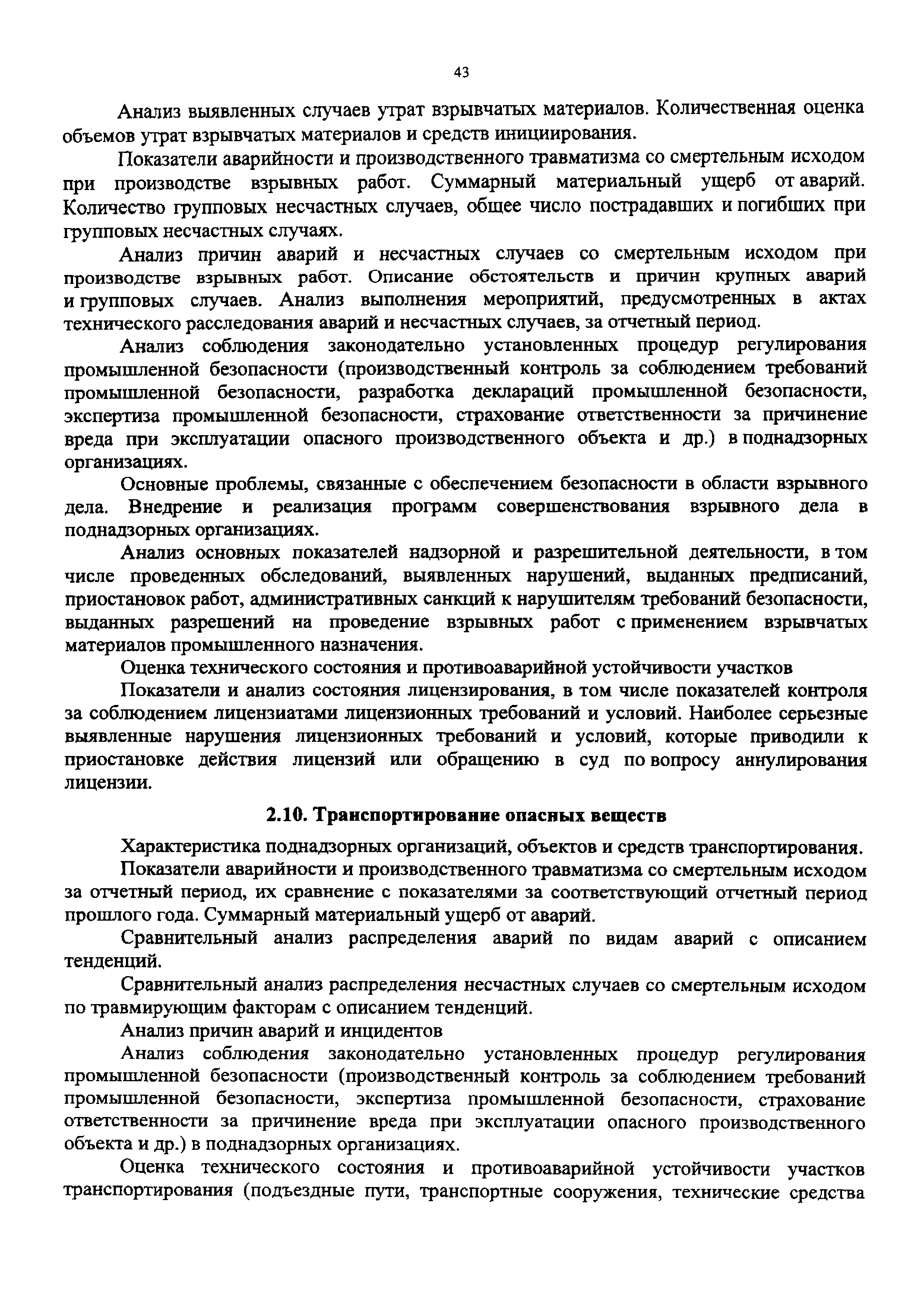 43

Анализ выявленных случаев утрат взрывчатых материалов. Количественная оценка объемов утрат взрывчатых материалов и средств инициирования.

Показатели аварийности и производственного травматизма со смертельным исходом при производстве взрывных работ. Суммарный материальный ущерб от аварий. Количество групповых несчастных случаев, общее число пострадавших и погибших при групповых несчастных случаях.

Анализ причин аварий и несчастных случаев со смертельным исходом при производстве взрывных работ. Описание обстоятельств и причин крупных аварий и групповых случаев. Анализ выполнения мероприятий, предусмотренных в актах технического расследования аварий и несчастных случаев, за отчетный период.

Анализ соблюдения законодательно установленных процедур регулирования промышленной безопасности (производственный контроль за соблюдением требований промышленной безопасности, разработка деклараций промышленной безопасности, экспертиза промышленной безопасности, страхование ответственности за причинение вреда при эксплуатации опасного производственного объекта и др.) в поднадзорных организациях.

Основные проблемы, связанные с обеспечением безопасности в области взрывного дела. Внедрение и реализация программ совершенствования взрывного дела в поднадзорных организациях.

Анализ основных показателей надзорной и разрешительной деятельности, в том числе проведенных обследований, выявленных нарушений, выданных предписаний, приостановок работ, административных санкций к нарушителям требований безопасности, выданных разрешений на проведение взрывных работ с применением взрывчатых материалов промышленного назначения.

Оценка технического состояния и противоаварийной устойчивости участков

Показатели и анализ состояния лицензирования, в том числе показателей контроля за соблюдением лицензиатами лицензионных требований и условий. Наиболее серьезные выявленные нарушения лицензионных требований и условий, которые приводили к приостановке действия лицензий или обращению в суд по вопросу аннулирования лицензии.

2.10. Транспортирование опасных веществ

Характеристика поднадзорных организаций, объектов и средств транспортирования.

Показатели аварийности и производственного травматизма со смертельным исходом за отчетный период, их сравнение с показателями за соответствующий отчетный период прошлого года. Суммарный материальный ущерб от аварий.

Сравнительный анализ распределения аварий по видам аварий с описанием тенденций.

Сравнительный анализ распределения несчастных случаев со смертельным исходом по травмирующим факторам с описанием тенденций.

Анализ причин аварий и инцидентов

Анализ соблюдения законодательно установленных процедур регулирования промышленной безопасности (производственный контроль за соблюдением требований промышленной безопасности, экспертиза промышленной безопасности, страхование ответственности за причинение вреда при эксплуатации опасного производственного объекта и др.) в поднадзорных организациях.

Оценка технического состояния и противоаварийной устойчивости участков транспортирования (подъездные пути, транспортные сооружения, технические средства